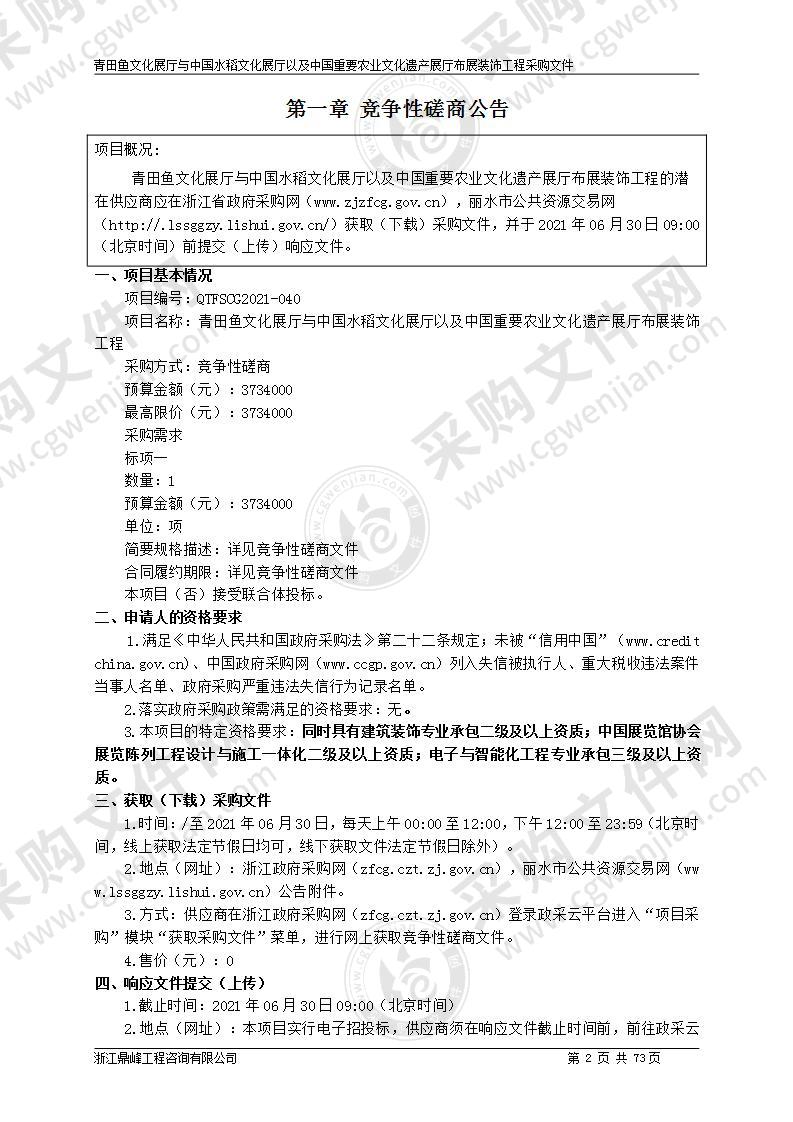 青田鱼文化展厅与中国水稻文化展厅以及中国重要农业文化遗产展厅布展装饰工程采购文件

第一章 竞争性磋商公告

项目概况：

青田鱼文化展厅与中国水稻文化展厅以及中国重要农业文化遗产展厅布展装饰工程的潜在供应商应在浙江省政府采购网（www.zjzfcg.gov.cn），丽水市公共资源交易网（http://.lssggzy.lishui.gov.cn/）获取（下载）采购文件，并于 2021 年 06 月 30 日 09:00（北京时间）前提交（上传）响应文件。

一、项目基本情况

项目编号：QTFSCG2021-040

项目名称：青田鱼文化展厅与中国水稻文化展厅以及中国重要农业文化遗产展厅布展装饰工程

采购方式：竞争性磋商

预算金额（元）：3734000

最高限价（元）：3734000

采购需求

标项一

数量：1

预算金额（元）：3734000

单位：项

简要规格描述：详见竞争性磋商文件

合同履约期限：详见竞争性磋商文件

本项目（否）接受联合体投标。

二、申请人的资格要求

1.满足《中华人民共和国政府采购法》第二十二条规定；未被“信用中国”（www.creditchina.gov.cn）、中国政府采购网（www.ccgp.gov.cn）列入失信被执行人、重大税收违法案件当事人名单、政府采购严重违法失信行为记录名单。

2.落实政府采购政策需满足的资格要求：无。

3.本项目的特定资格要求：同时具有建筑装饰专业承包二级及以上资质；中国展览馆协会展览陈列工程设计与施工一体化二级及以上资质；电子与智能化工程专业承包三级及以上资质。

三、获取（下载）采购文件

1.时间：/至 2021 年 06 月 30 日，每天上午 00:00 至 12:00，下午 12:00 至 23:59（北京时间，线上获取法定节假日均可，线下获取文件法定节假日除外）。

2.地点（网址）：浙江政府采购网（zfcg.czt.zj.gov.cn），丽水市公共资源交易网（www.lssggzy.lishui.gov.cn）公告附件。

3.方式：供应商在浙江政府采购网（zfcg.czt.zj.gov.cn）登录政采云平台进入“项目采购”模块“获取采购文件”菜单，进行网上获取竞争性磋商文件。

4.售价（元）：0

四、响应文件提交（上传）

1.截止时间：2021 年 06 月 30 日 09:00（北京时间）

2.地点（网址）：本项目实行电子招投标，供应商须在响应文件截止时间前，前往政采云

浙江鼎峰工程咨询有限公司 第 2 页 共 73 页